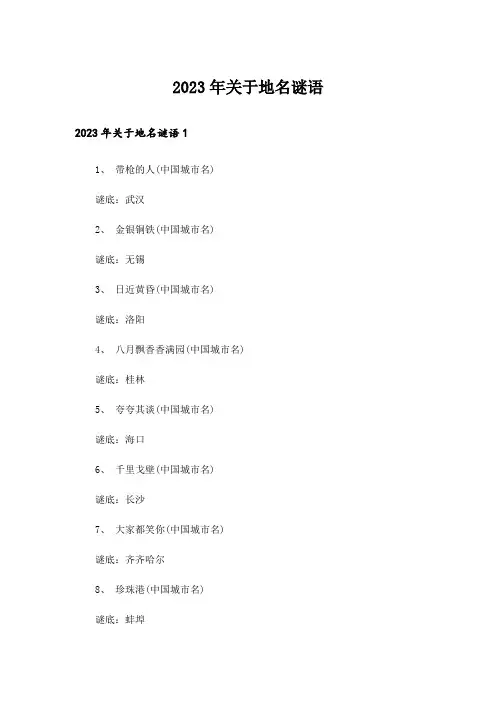 2023年关于地名谜语

2023年关于地名谜语1

1、 带枪的人(中国城市名)

谜底：武汉

2、 金银铜铁(中国城市名)

谜底：无锡

3、 日近黄昏(中国城市名)

谜底：洛阳

4、 八月飘香香满园(中国城市名)

谜底：桂林

5、 夸夸其谈(中国城市名)

谜底：海口

6、 千里戈壁(中国城市名)

谜底：长沙

7、 大家都笑你(中国城市名)

谜底：齐齐哈尔

8、 珍珠港(中国城市名)

谜底：蚌埠